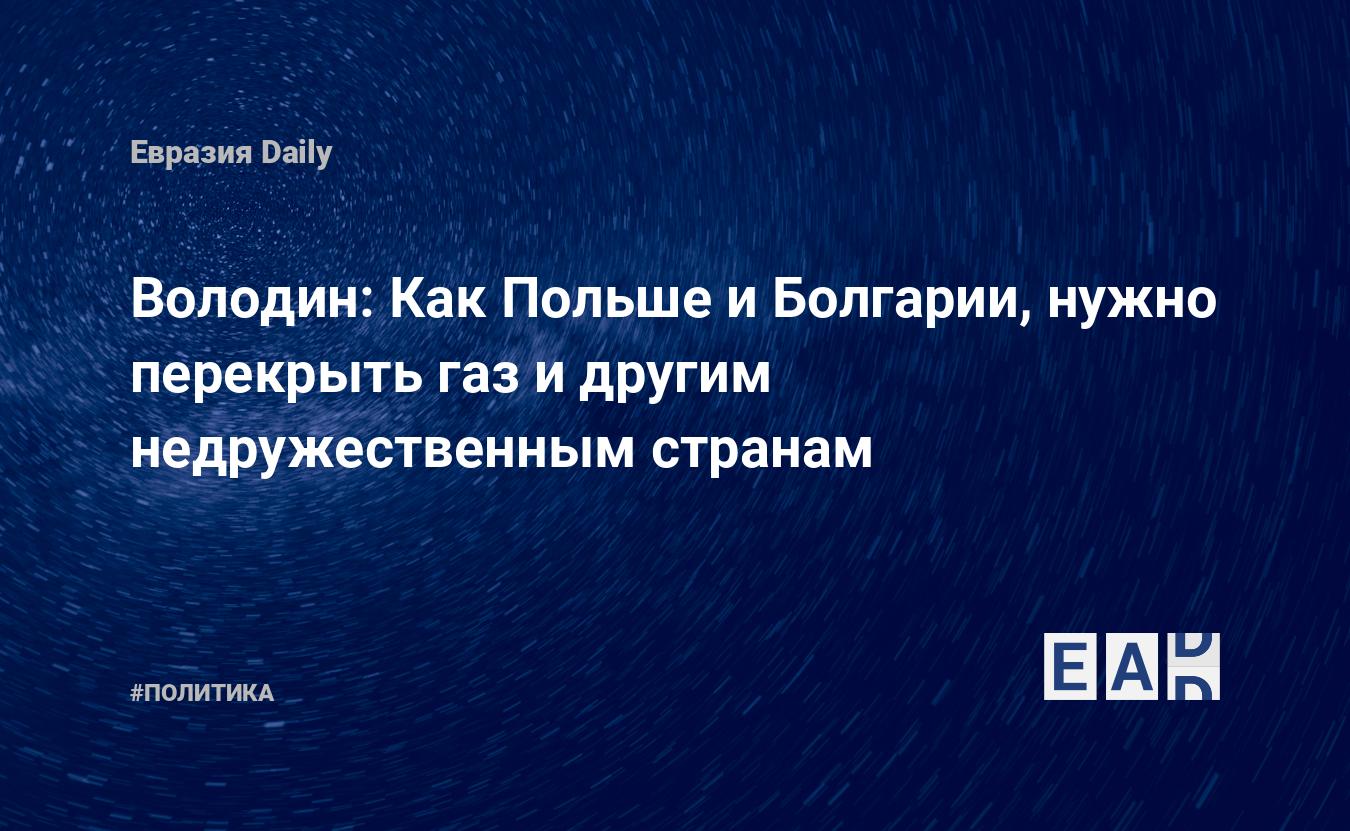 Евразия Daily

Володин: Как Польше и Болгарии, нужно перекрыть газ и другим недружественным странам

#ПОЛИТИКА

EAD